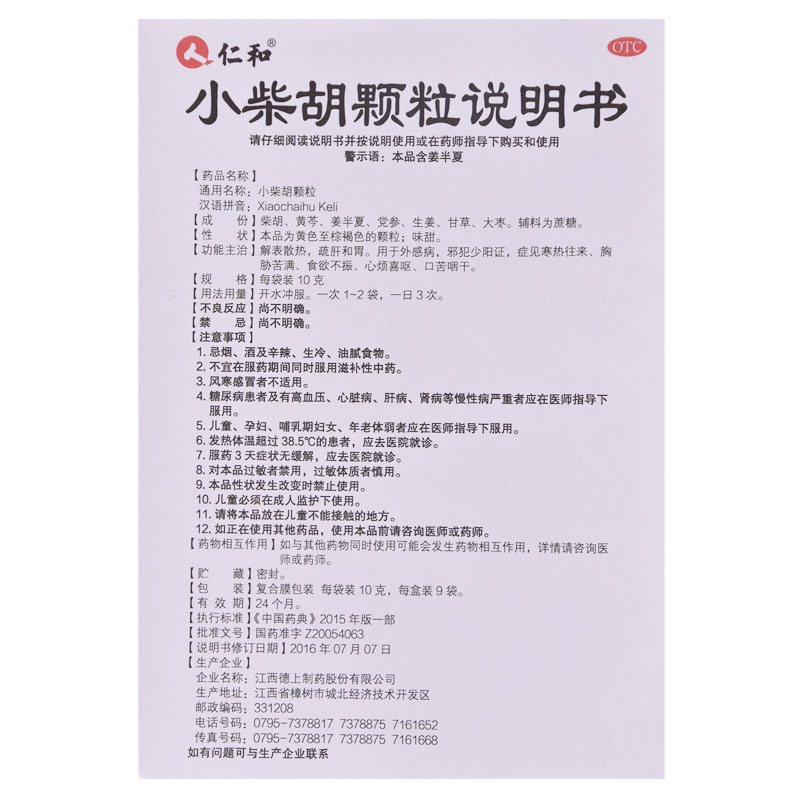 仁和®

OTC

小柴胡颗粒说明书

请仔细阅读说明书并按说明使用或在药师指导下购买和使用
警示语：本品含姜半夏

【药品名称】
通用名称：小柴胡颗粒
汉语拼音：Xiaochaihu Keli
【成　　份】柴胡、黄芩、姜半夏、党参、生姜、甘草、大枣。辅料为蔗糖。
【性　　状】本品为黄色至棕褐色的颗粒；味甜。
【功能主治】解表散热，疏肝和胃。用于外感病，邪犯少阳证，症见寒热往来、胸胁苦满、食欲不振、心烦喜呕、口苦咽干。
【规　　格】每袋装 10 克
【用法用量】开水冲服。一次 1~2 袋，一日 3 次。
【不良反应】尚不明确。
【禁　　忌】尚不明确。
【注意事项】
1. 忌烟、酒及辛辣、生冷、油腻食物。
2. 不宜在服药期间同时服用滋补性中药。
3. 风寒感冒者不适用。
4. 糖尿病患者及有高血压、心脏病、肝病、肾病等慢性病严重者应在医师指导下服用。
5. 儿童、孕妇、哺乳期妇女、年老体弱者应在医师指导下服用。
6. 发热体温超过 38.5℃的患者，应去医院就诊。
7. 服药 3 天症状无缓解，应去医院就诊。
8. 对本品过敏者禁用，过敏体质者慎用。
9. 本品性状发生改变时禁止使用。
10. 儿童必须在成人监护下使用。
11. 请将本品放在儿童不能接触的地方。
12. 如正在使用其他药品，使用本品前请咨询医师或药师。
【药物相互作用】如与其他药物同时使用可能会发生药物相互作用，详情请咨询医师或药师。
【贮　　藏】密封。
【包　　装】复合膜包装 每袋装 10 克，每盒装 9 袋。
【有 效 期】24 个月。
【执行标准】《中国药典》2015 年版一部
【批准文号】国药准字 Z20054063
【说明书修订日期】2016 年 07 月 07 日
【生产企业】
企业名称：江西德上制药股份有限公司
生产地址：江西省樟树市城北经济技术开发区
邮政编码：331208
电话号码：0795-7378817 7378875 7161652
传真号码：0795-7378817 7378875 7161668
如有问题可与生产企业联系